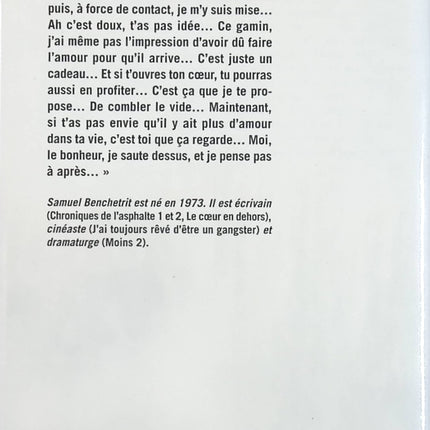 puis, à force de contact, je m'y suis mise… Ah c'est doux, t'as pas idée… Ce gamin, j'ai même pas l'impression d'avoir dû faire l'amour pour qu'il arrive… C'est juste un cadeau… Et si t'ouvres ton cœur, tu pourras aussi en profiter… C'est ça que je te propose… De combler le vide… Maintenant, si t'as pas envie qu'il y ait plus d'amour dans ta vie, c'est toi que ça regarde… Moi, le bonheur, je saute dessus, et je pense pas à après… »

Samuel Benchetrit est né en 1973. Il est écrivain (Chroniques de l'asphalte 1 et 2, Le cœur en dehors), cinéaste (J'ai toujours rêvé d'être un gangster) et dramaturge (Moins 2).